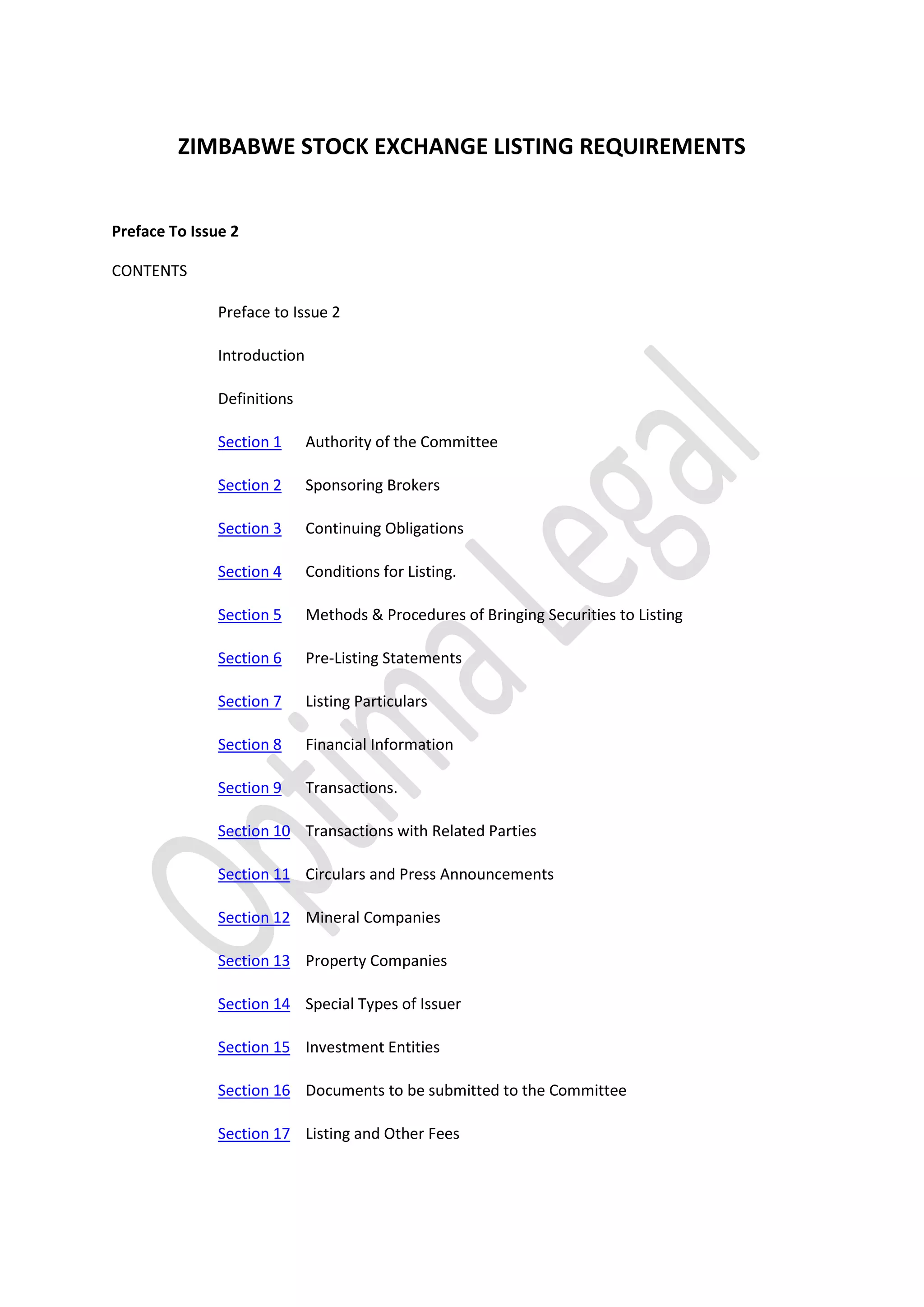 ZIMBABWE STOCK EXCHANGE LISTING REQUIREMENTS

Preface To Issue 2

CONTENTS

Preface to Issue 2

Introduction

Definitions

Section 1 Authority of the Committee

Section 2 Sponsoring Brokers

Section 3 Continuing Obligations

Section 4 Conditions for Listing.

Section 5 Methods & Procedures of Bringing Securities to Listing

Section 6 Pre-Listing Statements

Section 7 Listing Particulars

Section 8 Financial Information

Section 9 Transactions.

Section 10 Transactions with Related Parties

Section 11 Circulars and Press Announcements

Section 12 Mineral Companies

Section 13 Property Companies

Section 14 Special Types of Issuer

Section 15 Investment Entities

Section 16 Documents to be submitted to the Committee

Section 17 Listing and Other Fees

Optima Legal